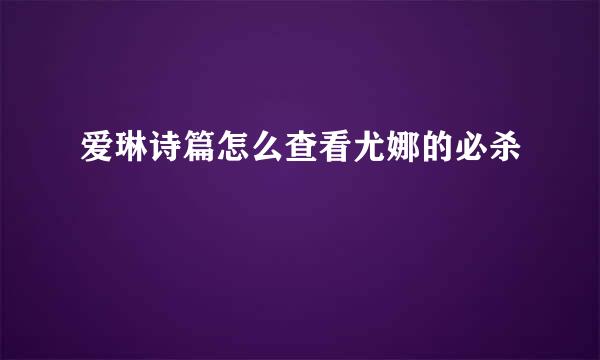 爱琳诗篇怎么查看尤娜的必杀